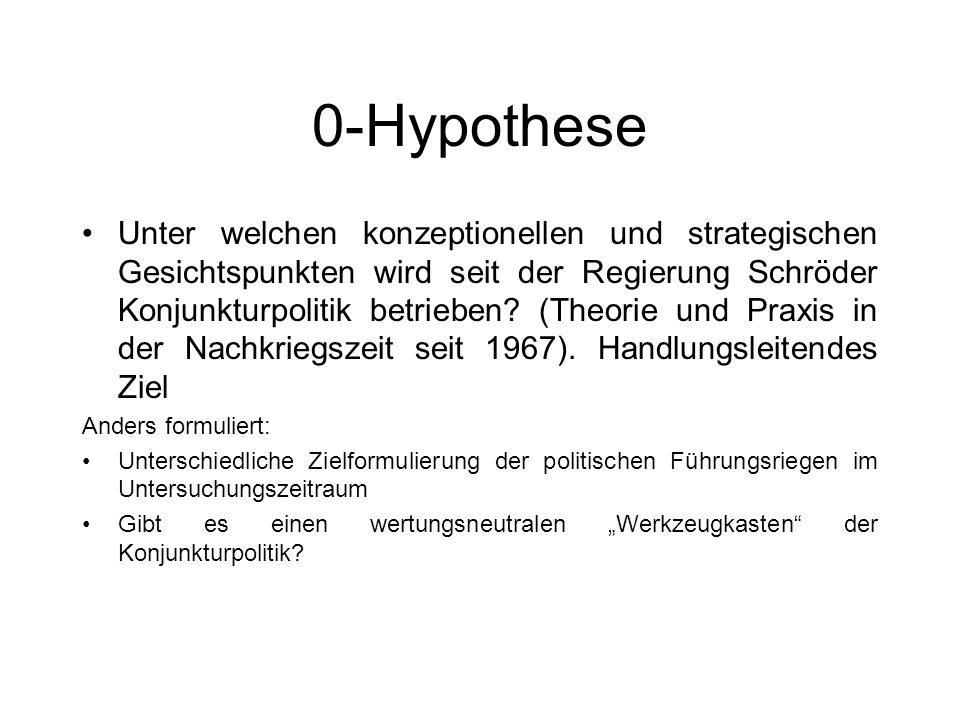 0-Hypothese

• Unter welchen konzeptionellen und strategischen Gesichtspunkten wird seit der Regierung Schröder Konjunkturpolitik betrieben? (Theorie und Praxis in der Nachkriegszeit seit 1967). Handlungsleitendes Ziel

Anders formuliert:

• Unterschiedliche Zielformulierung der politischen Führungsriegen im Untersuchungszeitraum

• Gibt es einen wertungsneutralen „Werkzeugkasten“ der Konjunkturpolitik?